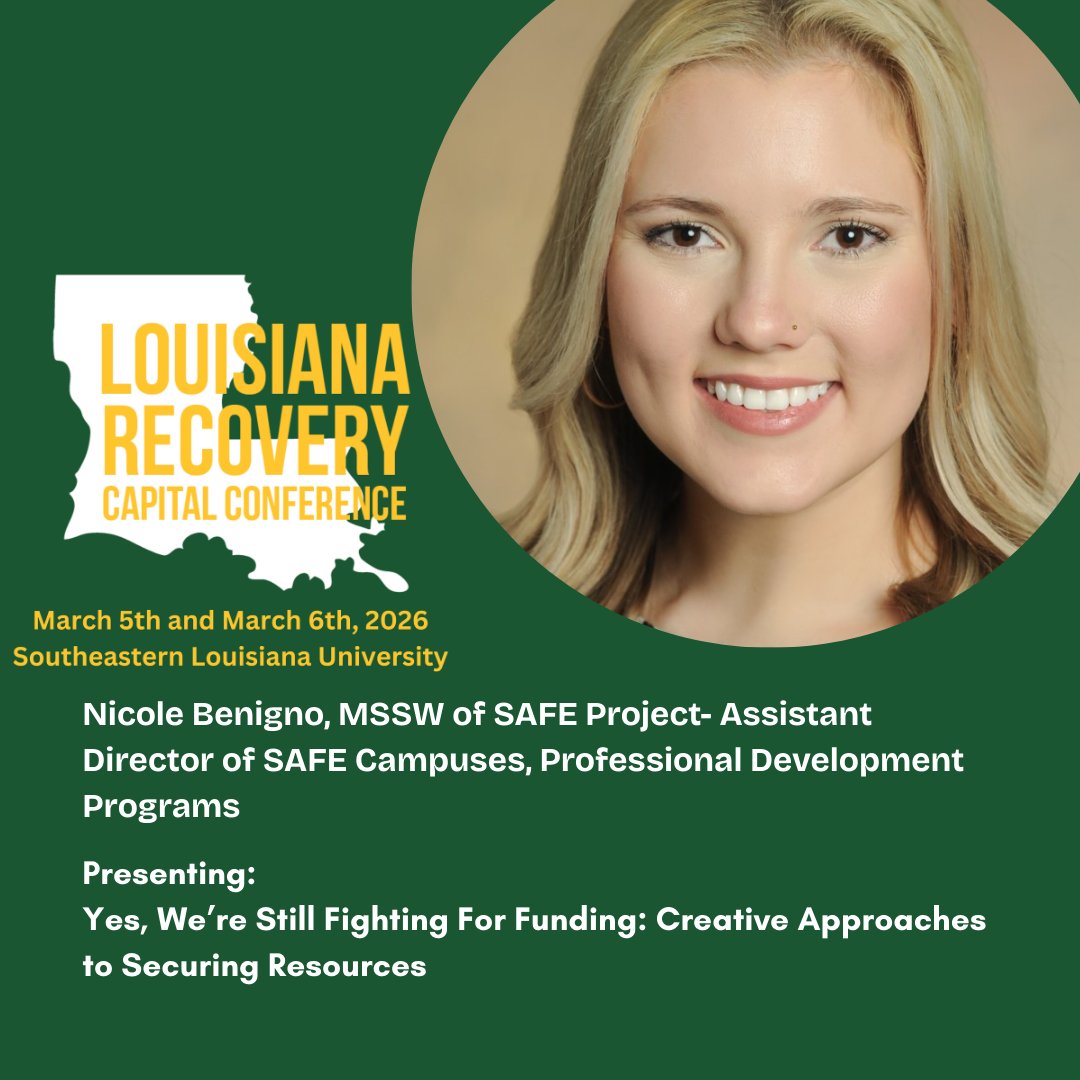 LOUISIANA RECOVERY CAPITAL CONFERENCE

March 5th and March 6th, 2026
Southeastern Louisiana University

Nicole Benigno, MSSW of SAFE Project- Assistant Director of SAFE Campuses, Professional Development Programs

Presenting:
Yes, We're Still Fighting For Funding: Creative Approaches to Securing Resources